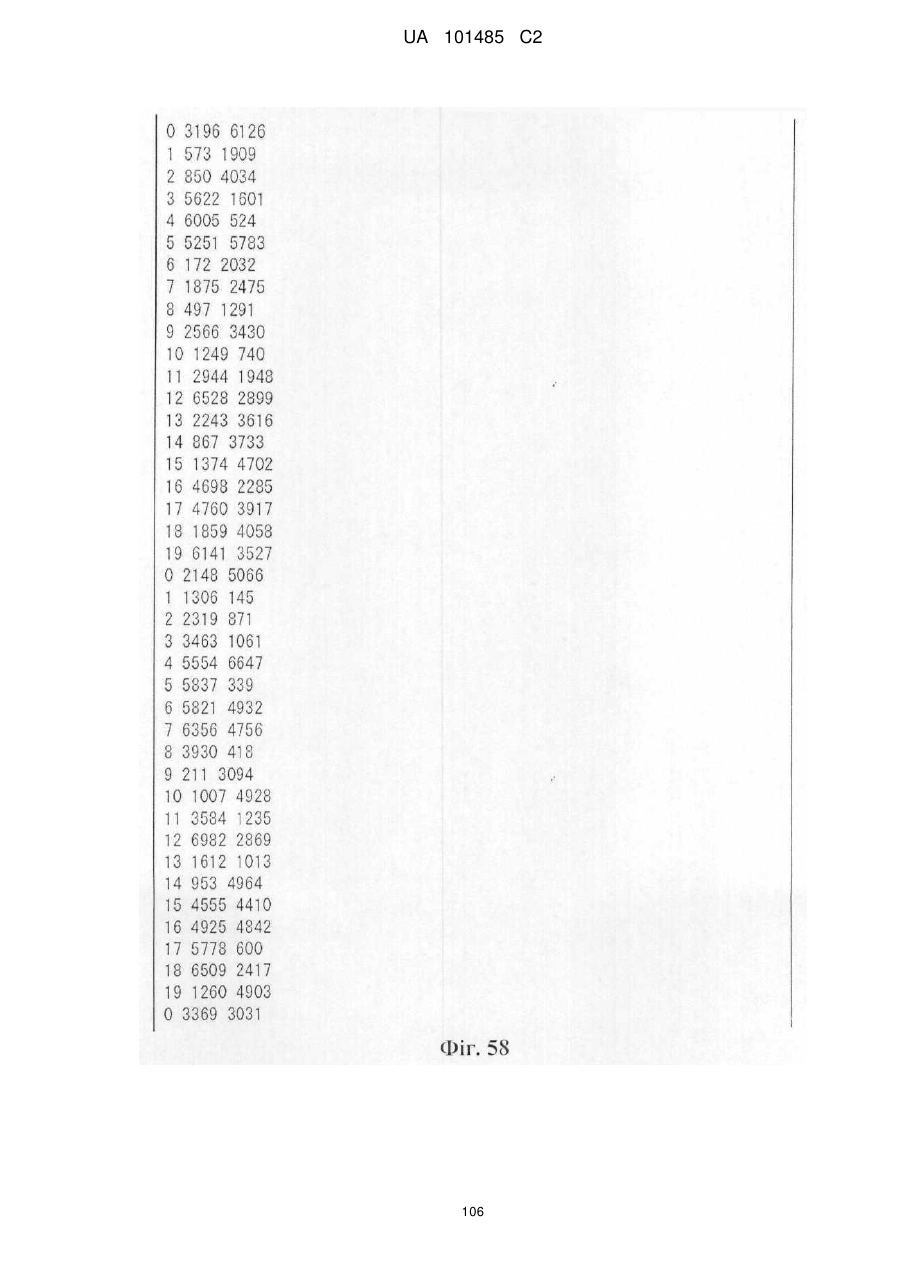 UA 101485 C2

0 3196 6126
1 573 1909
2 850 4034
3 5622 1601
4 6005 524
5 5251 5783
6 172 2032
7 1875 2475
8 497 1291
9 2566 3430
10 1249 740
11 2944 1948
12 6528 2899
13 2243 3616
14 867 3733
15 1374 4702
16 4698 2285
17 4760 3917
18 1859 4058
19 6141 3527
0 2148 5066
1 1306 145
2 2319 871
3 3463 1061
4 5554 6647
5 5837 339
6 5821 4932
7 6356 4756
8 3930 418
9 211 3094
10 1007 4928
11 3584 1235
12 6982 2869
13 1612 1013
14 953 4964
15 4555 4410
16 4925 4842
17 5778 600
18 6509 2417
19 1260 4903
0 3369 3031

Фіг. 58

106